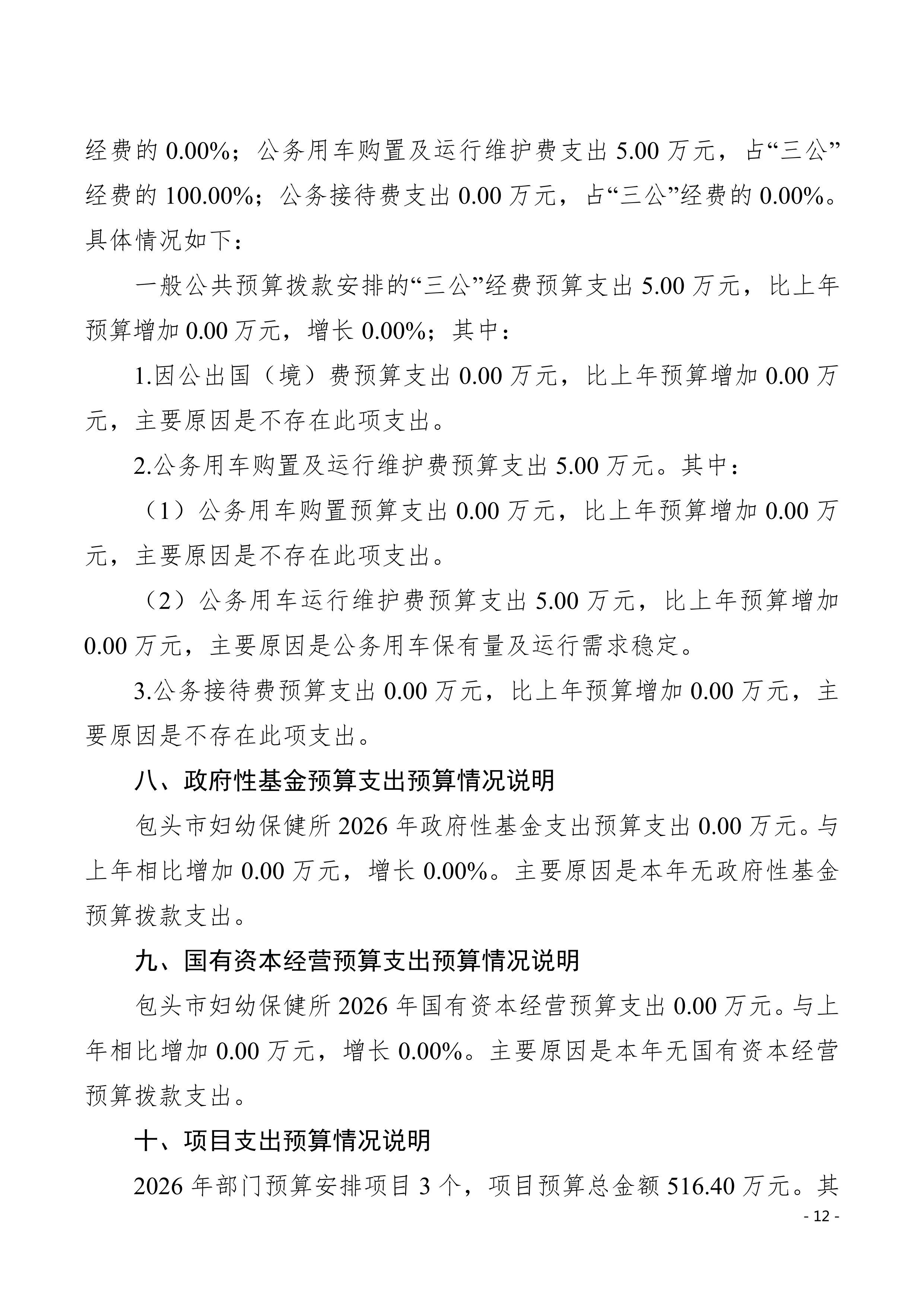 经费的 0.00%；公务用车购置及运行维护费支出 5.00 万元，占“三公”经费的 100.00%；公务接待费支出 0.00 万元，占“三公”经费的 0.00%。具体情况如下：

一般公共预算拨款安排的“三公”经费预算支出 5.00 万元，比上年预算增加 0.00 万元，增长 0.00%；其中：

1.因公出国（境）费预算支出 0.00 万元，比上年预算增加 0.00 万元，主要原因是不存在此项支出。

2.公务用车购置及运行维护费预算支出 5.00 万元。其中：

（1）公务用车购置预算支出 0.00 万元，比上年预算增加 0.00 万元，主要原因是不存在此项支出。

（2）公务用车运行维护费预算支出 5.00 万元，比上年预算增加 0.00 万元，主要原因是公务用车保有量及运行需求稳定。

3.公务接待费预算支出 0.00 万元，比上年预算增加 0.00 万元，主要原因是不存在此项支出。

八、政府性基金预算支出预算情况说明

包头市妇幼保健所 2026 年政府性基金支出预算支出 0.00 万元。与上年相比增加 0.00 万元，增长 0.00%。主要原因是本年无政府性基金预算拨款支出。

九、国有资本经营预算支出预算情况说明

包头市妇幼保健所 2026 年国有资本经营预算支出 0.00 万元。与上年相比增加 0.00 万元，增长 0.00%。主要原因是本年无国有资本经营预算拨款支出。

十、项目支出预算情况说明

2026 年部门预算安排项目 3 个，项目预算总金额 516.40 万元。其

- 12 -